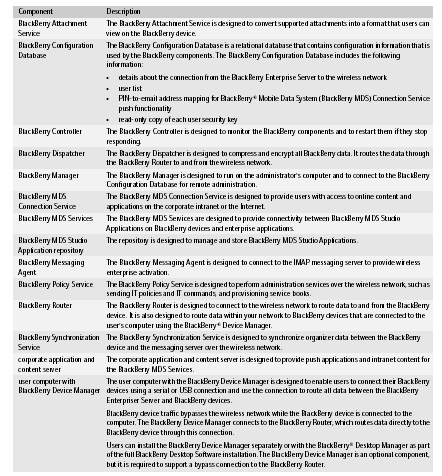 | Component | Description |
|---|---|
| BlackBerry Attachment Service | The BlackBerry Attachment Service is designed to convert supported attachments into a format that users can view on the BlackBerry device. |
| BlackBerry Configuration Database | The BlackBerry Configuration Database is a relational database that contains configuration information that is used by the BlackBerry components. The BlackBerry Configuration Database includes the following information: • details about the connection from the BlackBerry Enterprise Server to the wireless network • user list • PIN-to-email address mapping for BlackBerry® Mobile Data System (BlackBerry MDS) Connection Service push functionality • read-only copy of each user security key |
| BlackBerry Controller | The BlackBerry Controller is designed to monitor the BlackBerry components and to restart them if they stop responding. |
| BlackBerry Dispatcher | The BlackBerry Dispatcher is designed to compress and encrypt all BlackBerry data. It routes the data through the BlackBerry Router to and from the wireless network. |
| BlackBerry Manager | The BlackBerry Manager is designed to run on the administrator's computer and to connect to the BlackBerry Configuration Database for remote administration. |
| BlackBerry MDS Connection Service | The BlackBerry MDS Connection Service is designed to provide users with access to online content and applications on the corporate intranet or the Internet. |
| BlackBerry MDS Services | The BlackBerry MDS Services are designed to provide connectivity between BlackBerry MDS Studio Applications on BlackBerry devices and enterprise applications. |
| BlackBerry MDS Studio Application repository | The repository is designed to manage and store BlackBerry MDS Studio Applications. |
| BlackBerry Messaging Agent | The BlackBerry Messaging Agent is designed to connect to the IMAP messaging server to provide wireless enterprise activation. |
| BlackBerry Policy Service | The BlackBerry Policy Service is designed to perform administration services over the wireless network, such as sending IT policies and IT commands, and provisioning service books. |
| BlackBerry Router | The BlackBerry Router is designed to connect to the wireless network to route data to and from the BlackBerry device. It is also designed to route data within your network to BlackBerry devices that are connected to the user's computer using the BlackBerry® Device Manager. |
| BlackBerry Synchronization Service | The BlackBerry Synchronization Service is designed to synchronize organizer data between the BlackBerry device and the messaging server over the wireless network. |
| corporate application and content server | The corporate application and content server is designed to provide push applications and intranet content for the BlackBerry MDS Services. |
| user computer with BlackBerry Device Manager | The user computer with the BlackBerry Device Manager is designed to enable users to connect their BlackBerry devices using a serial or USB connection and use the connection to route all data between the BlackBerry Enterpriser Server and BlackBerry devices. BlackBerry device traffic bypasses the wireless network while the BlackBerry device is connected to the computer. The BlackBerry Device Manager connects to the BlackBerry Router, which routes data directly to the BlackBerry device through this connection. Users can install the BlackBerry Device Manager separately or with the BlackBerry® Desktop Manager as part of the full BlackBerry Desktop Software installation. The BlackBerry Device Manager is an optional component, but it is required to support a bypass connection to the BlackBerry Router. |